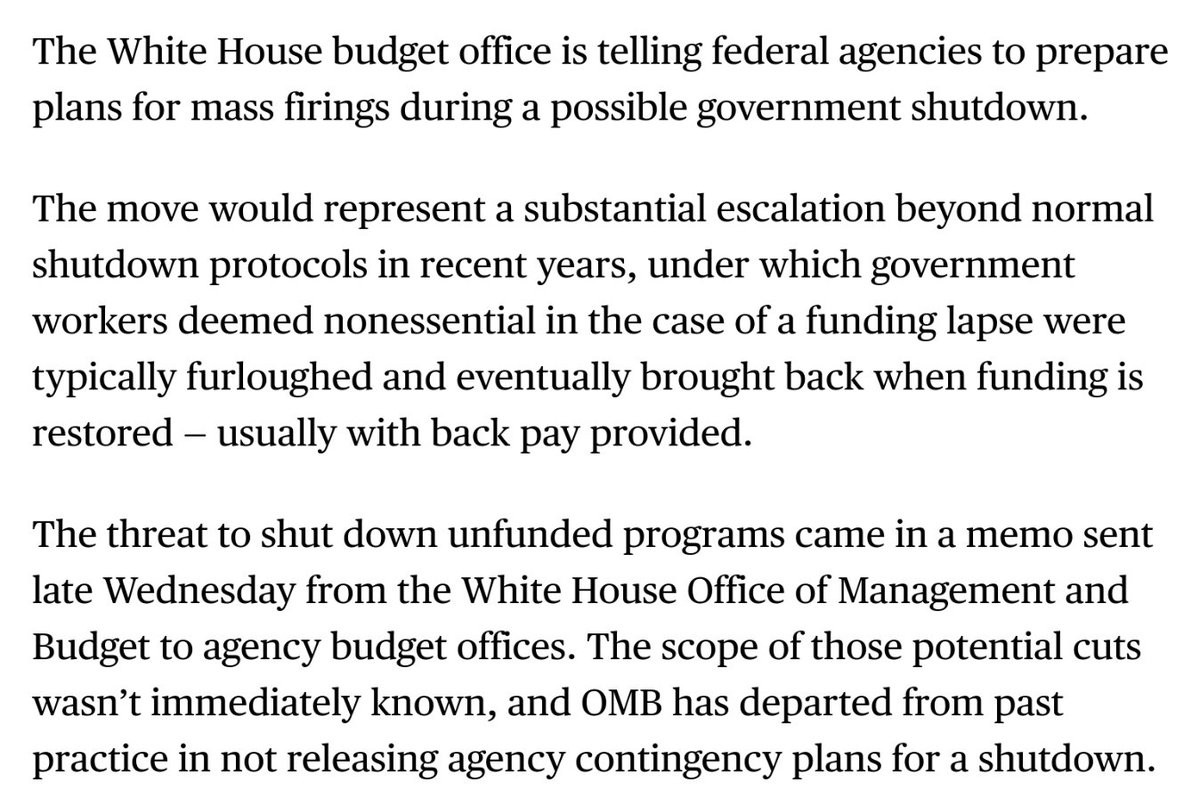 The White House budget office is telling federal agencies to prepare plans for mass firings during a possible government shutdown.

The move would represent a substantial escalation beyond normal shutdown protocols in recent years, under which government workers deemed nonessential in the case of a funding lapse were typically furloughed and eventually brought back when funding is restored – usually with back pay provided.

The threat to shut down unfunded programs came in a memo sent late Wednesday from the White House Office of Management and Budget to agency budget offices. The scope of those potential cuts wasn't immediately known, and OMB has departed from past practice in not releasing agency contingency plans for a shutdown.